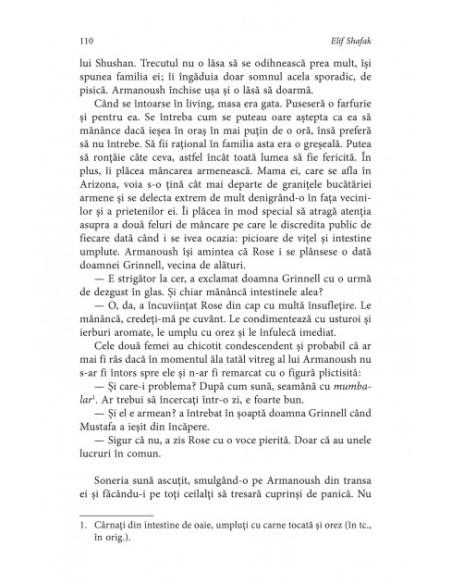 110 Elif Shafak

lui Shushan. Trecutul nu o lăsa să se odihnească prea mult, își spunea familia ei; îi îngăduia doar somnul acela sporadic, de pisică. Armanoush închise ușa și o lăsă să doarmă.

Când se întoarse în living, masa era gata. Puseseră o farfurie și pentru ea. Se întreba cum se puteau oare aștepta ca ea să mănânce dacă ieșea în oraș în mai puțin de o oră, însă preferă să nu întrebe. Să fii rațional în familia asta era o greșeală. Putea să ronțăie câte ceva, astfel încât toată lumea să fie fericită. În plus, îi plăcea mâncarea armenească. Mama ei, care se afla în Arizona, voia s-o țină cât mai departe de granițele bucătăriei armene și se delecta extrem de mult denigrând-o în fața vecinilor și a prietenilor ei. Îi plăcea în mod special să atragă atenția asupra a două feluri de mâncare pe care le discredita public de fiecare dată când i se ivea ocazia: picioare de vițel și intestine umplute. Armanoush își amintea că Rose i se plânsese o dată doamnei Grinnell, vecina de alături.

— E strigător la cer, a exclamat doamna Grinnell cu o urmă de dezgust în glas. Și chiar mănâncă intestinele alea?

— O, da, a încuviințat Rose din cap cu multă însuflețire. Le mănâncă, credeți-mă pe cuvânt. Le condimentează cu usturoi și ierburi aromate, le umplu cu orez și le înfulecă imediat.

Cele două femei au chicotit condescendent și probabil că ar mai fi râs dacă în momentul ăla tatăl vitreg al lui Armanoush nu s-ar fi întors spre ele și n-ar fi remarcat cu o figură plictisită:

— Și care-i problema? După cum sună, seamănă cu mumbalar$^1$. Ar trebui să încercați într-o zi, e foarte bun.

— Și el e armean? a întrebat în șoaptă doamna Grinnell când Mustafa a ieșit din încăpere.

— Sigur că nu, a zis Rose cu o voce pierită. Doar că au unele lucruri în comun.

Soneria sună ascuțit, smulgând-o pe Armanoush din transa ei și făcându-i pe toți ceilalți să tresară cuprinși de panică. Nu

1. Cârnați din intestine de oaie, umpluți cu carne tocată și orez (în tc., în orig.).